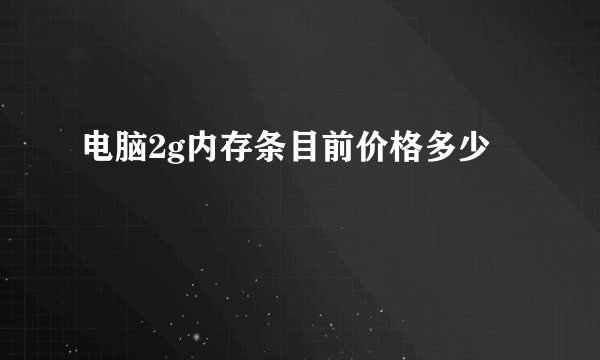 电脑2g内存条目前价格多少